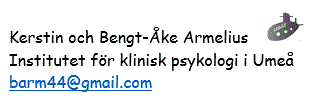 Kerstin och Bengt-Åke Armelius
Institutet för klinisk psykologi i Umeå
barm44@gmail.com